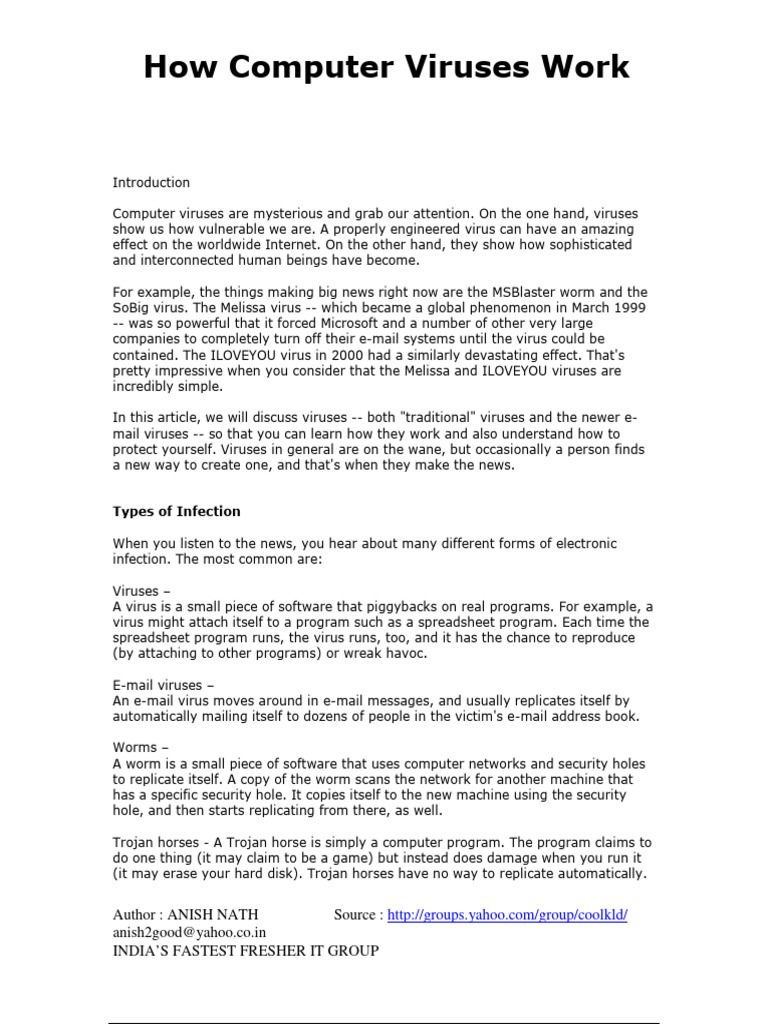 How Computer Viruses Work

Introduction

Computer viruses are mysterious and grab our attention. On the one hand, viruses show us how vulnerable we are. A properly engineered virus can have an amazing effect on the worldwide Internet. On the other hand, they show how sophisticated and interconnected human beings have become.

For example, the things making big news right now are the MSBlaster worm and the SoBig virus. The Melissa virus -- which became a global phenomenon in March 1999 -- was so powerful that it forced Microsoft and a number of other very large companies to completely turn off their e-mail systems until the virus could be contained. The ILOVEYOU virus in 2000 had a similarly devastating effect. That's pretty impressive when you consider that the Melissa and ILOVEYOU viruses are incredibly simple.

In this article, we will discuss viruses -- both "traditional" viruses and the newer e-mail viruses -- so that you can learn how they work and also understand how to protect yourself. Viruses in general are on the wane, but occasionally a person finds a new way to create one, and that's when they make the news.

Types of Infection

When you listen to the news, you hear about many different forms of electronic infection. The most common are:

Viruses –
A virus is a small piece of software that piggybacks on real programs. For example, a virus might attach itself to a program such as a spreadsheet program. Each time the spreadsheet program runs, the virus runs, too, and it has the chance to reproduce (by attaching to other programs) or wreak havoc.

E-mail viruses –
An e-mail virus moves around in e-mail messages, and usually replicates itself by automatically mailing itself to dozens of people in the victim's e-mail address book.

Worms –
A worm is a small piece of software that uses computer networks and security holes to replicate itself. A copy of the worm scans the network for another machine that has a specific security hole. It copies itself to the new machine using the security hole, and then starts replicating from there, as well.

Trojan horses - A Trojan horse is simply a computer program. The program claims to do one thing (it may claim to be a game) but instead does damage when you run it (it may erase your hard disk). Trojan horses have no way to replicate automatically.

Author : ANISH NATH Source : http://groups.yahoo.com/group/coolkld/
anish2good@yahoo.co.in
INDIA'S FASTEST FRESHER IT GROUP